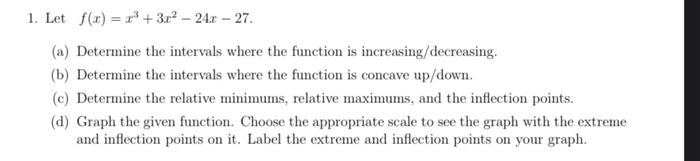 1. Let $f(x) = x^3 + 3x^2 - 24x - 27$.

(a) Determine the intervals where the function is increasing/decreasing.

(b) Determine the intervals where the function is concave up/down.

(c) Determine the relative minimums, relative maximums, and the inflection points.

(d) Graph the given function. Choose the appropriate scale to see the graph with the extreme and inflection points on it. Label the extreme and inflection points on your graph.